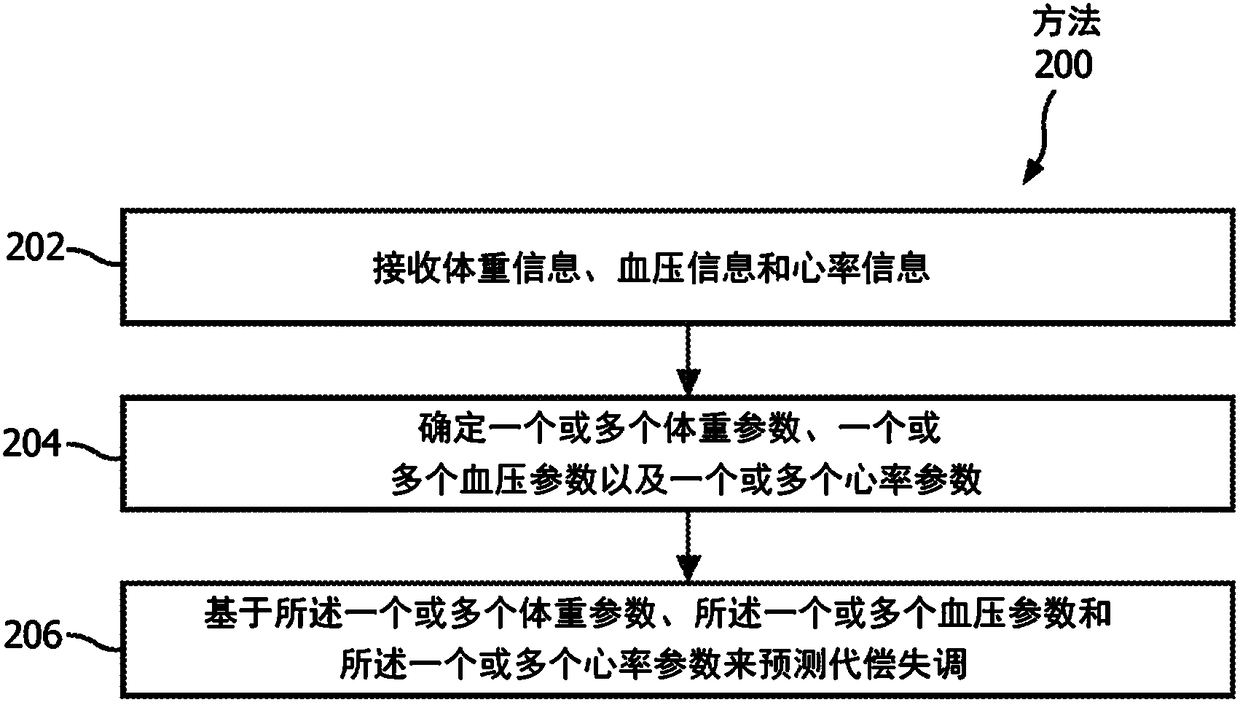 方法
200

202

接收体重信息、血压信息和心率信息

204

确定一个或多个体重参数、一个或多个血压参数以及一个或多个心率参数

206

基于所述一个或多个体重参数、所述一个或多个血压参数和所述一个或多个心率参数来预测代偿失调